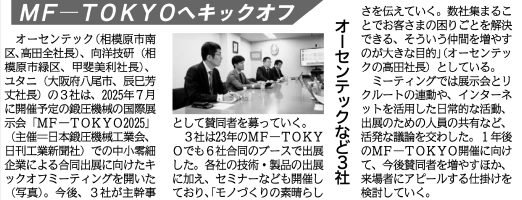 MF－TOKYOへキックオフ

オーセンテックなど3社

オーセンテック（相模原市南区、高田全社長）、向洋技研（相模原市緑区、甲斐美利社長）、ユタニ（大阪府八尾市、辰巳芳丈社長）の3社は、2025年7月に開催予定の鍛圧機械の国際展示会「MF－TOKYO2025」（主催＝日本鍛圧機械工業会、日刊工業新聞社）での中小零細企業による合同出展に向けたキックオフミーティングを開いた（写真）。今後、3社が主幹事として賛同者を募っていく。

3社は23年のMF－TOKYOでも6社合同のブースで出展した。各社の技術・製品の出展に加え、セミナーなども開催しており、「モノづくりの素晴らしさを伝えていく。数社集まることでお客さまの困りごとを解決できる、そういう仲間を増やすのが大きな目的」（オーセンテックの高田社長）としている。

ミーティングでは展示会とリクルートの連動や、インターネットを活用した日常的な活動、出展のための人員の共有など、活発な議論を交わした。1年後のMF－TOKYO開催に向けて、今後賛同者を増やすほか、来場者にアピールする仕掛けを検討していく。